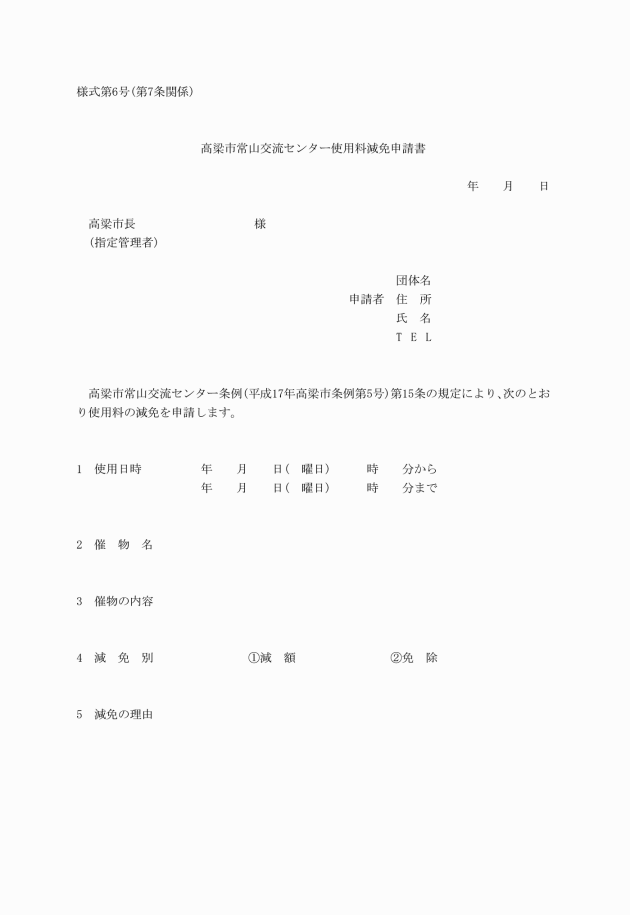 様式第6号(第7条関係)

高梁市常山交流センター使用料減免申請書

年　月　日

高梁市長　　　　　様
(指定管理者)

団体名
申請者　住　所
氏　名
T E L

高梁市常山交流センター条例(平成17年高梁市条例第5号)第15条の規定により、次のとおり使用料の減免を申請します。

1　使用日時　　年　月　日(　曜日)　時　分から
年　月　日(　曜日)　時　分まで

2　催　物　名

3　催物の内容

4　減　免　別　　①減　額　　②免　除

5　減免の理由